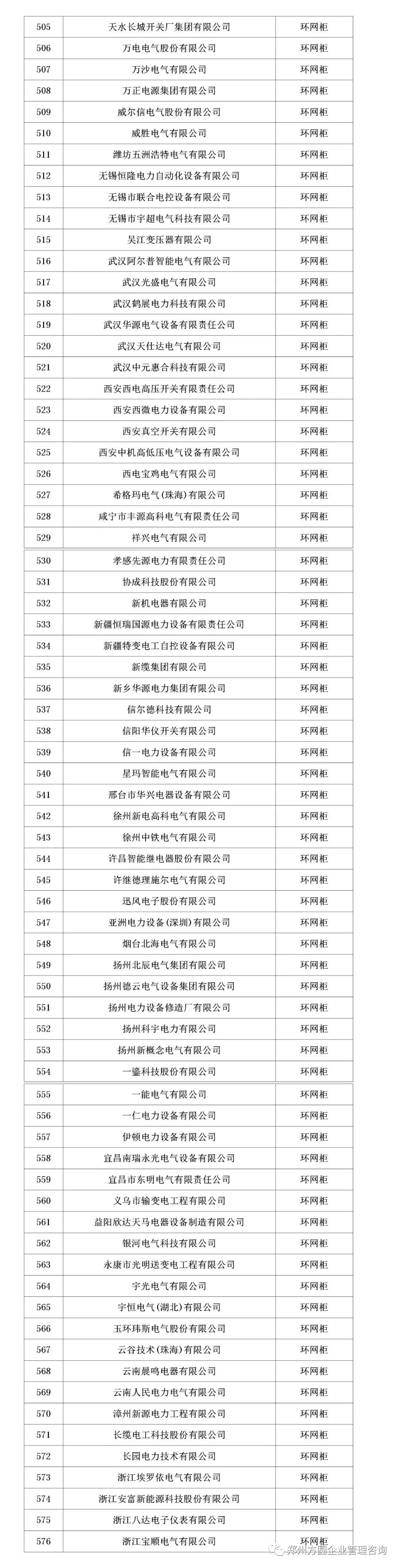 | 505 | 天水长城开关厂集团有限公司 | 环网柜 |
|---|---|---|
| 506 | 万电电气股份有限公司 | 环网柜 |
| 507 | 万沙电气有限公司 | 环网柜 |
| 508 | 万正电源集团有限公司 | 环网柜 |
| 509 | 威尔信电气股份有限公司 | 环网柜 |
| 510 | 威胜电气有限公司 | 环网柜 |
| 511 | 潍坊五洲浩特电气有限公司 | 环网柜 |
| 512 | 无锡恒隆电力自动化设备有限公司 | 环网柜 |
| 513 | 无锡市联合电控设备有限公司 | 环网柜 |
| 514 | 无锡市宇超电气科技有限公司 | 环网柜 |
| 515 | 吴江变压器有限公司 | 环网柜 |
| 516 | 武汉阿尔普智能电气有限公司 | 环网柜 |
| 517 | 武汉光盛电气有限公司 | 环网柜 |
| 518 | 武汉鹤展电力科技有限公司 | 环网柜 |
| 519 | 武汉华源电气设备有限责任公司 | 环网柜 |
| 520 | 武汉天仕达电气有限公司 | 环网柜 |
| 521 | 武汉中元惠合科技有限公司 | 环网柜 |
| 522 | 西安西电高压开关有限责任公司 | 环网柜 |
| 523 | 西安西微电力设备有限公司 | 环网柜 |
| 524 | 西安真空开关有限公司 | 环网柜 |
| 525 | 西安中机高低压电气设备有限公司 | 环网柜 |
| 526 | 西电宝鸡电气有限公司 | 环网柜 |
| 527 | 希格玛电气(珠海)有限公司 | 环网柜 |
| 528 | 咸宁市丰源高科电气有限责任公司 | 环网柜 |
| 529 | 祥兴电气有限公司 | 环网柜 |
| 530 | 孝感先源电力有限责任公司 | 环网柜 |
| 531 | 协成科技股份有限公司 | 环网柜 |
| 532 | 新机电器有限公司 | 环网柜 |
| 533 | 新疆恒瑞国源电力设备有限责任公司 | 环网柜 |
| 534 | 新疆特变电工自控设备有限公司 | 环网柜 |
| 535 | 新缆集团有限公司 | 环网柜 |
| 536 | 新乡华源电力集团有限公司 | 环网柜 |
| 537 | 信尔德科技有限公司 | 环网柜 |
| 538 | 信阳华仪开关有限公司 | 环网柜 |
| 539 | 信一电力设备有限公司 | 环网柜 |
| 540 | 星玛智能电气有限公司 | 环网柜 |
| 541 | 邢台市华兴电器设备有限公司 | 环网柜 |
| 542 | 徐州新电高科电气有限公司 | 环网柜 |
| 543 | 徐州中铁电气有限公司 | 环网柜 |
| 544 | 许昌智能继电器股份有限公司 | 环网柜 |
| 545 | 许继德理施尔电气有限公司 | 环网柜 |
| 546 | 迅风电子股份有限公司 | 环网柜 |
| 547 | 亚洲电力设备(深圳)有限公司 | 环网柜 |
| 548 | 烟台北海电气有限公司 | 环网柜 |
| 549 | 扬州北辰电气集团有限公司 | 环网柜 |
| 550 | 扬州德云电气设备集团有限公司 | 环网柜 |
| 551 | 扬州电力设备修造厂有限公司 | 环网柜 |
| 552 | 扬州科宇电力有限公司 | 环网柜 |
| 553 | 扬州新概念电气有限公司 | 环网柜 |
| 554 | 一鎏科技股份有限公司 | 环网柜 |
| 555 | 一能电气有限公司 | 环网柜 |
| 556 | 一仁电力设备有限公司 | 环网柜 |
| 557 | 伊顿电力设备有限公司 | 环网柜 |
| 558 | 宜昌南瑞永光电气设备有限公司 | 环网柜 |
| 559 | 宜昌市东明电气有限责任公司 | 环网柜 |
| 560 | 义乌市输变电工程有限公司 | 环网柜 |
| 561 | 益阳欣达天马电器设备制造有限公司 | 环网柜 |
| 562 | 银河电气科技有限公司 | 环网柜 |
| 563 | 永康市光明送变电工程有限公司 | 环网柜 |
| 564 | 宇光电气有限公司 | 环网柜 |
| 565 | 宇恒电气(湖北)有限公司 | 环网柜 |
| 566 | 玉环玮斯电气股份有限公司 | 环网柜 |
| 567 | 云谷技术(珠海)有限公司 | 环网柜 |
| 568 | 云南晨鸣电器有限公司 | 环网柜 |
| 569 | 云南人民电力电气有限公司 | 环网柜 |
| 570 | 漳州新源电力工程有限公司 | 环网柜 |
| 571 | 长缆电工科技股份有限公司 | 环网柜 |
| 572 | 长园电力技术有限公司 | 环网柜 |
| 573 | 浙江埃罗依电气有限公司 | 环网柜 |
| 574 | 浙江安富新能源科技股份有限公司 | 环网柜 |
| 575 | 浙江八达电子仪表有限公司 | 环网柜 |
| 576 | 浙江宝顺电气有限公司 | 环网柜 |

郑州方圆企业管理咨询